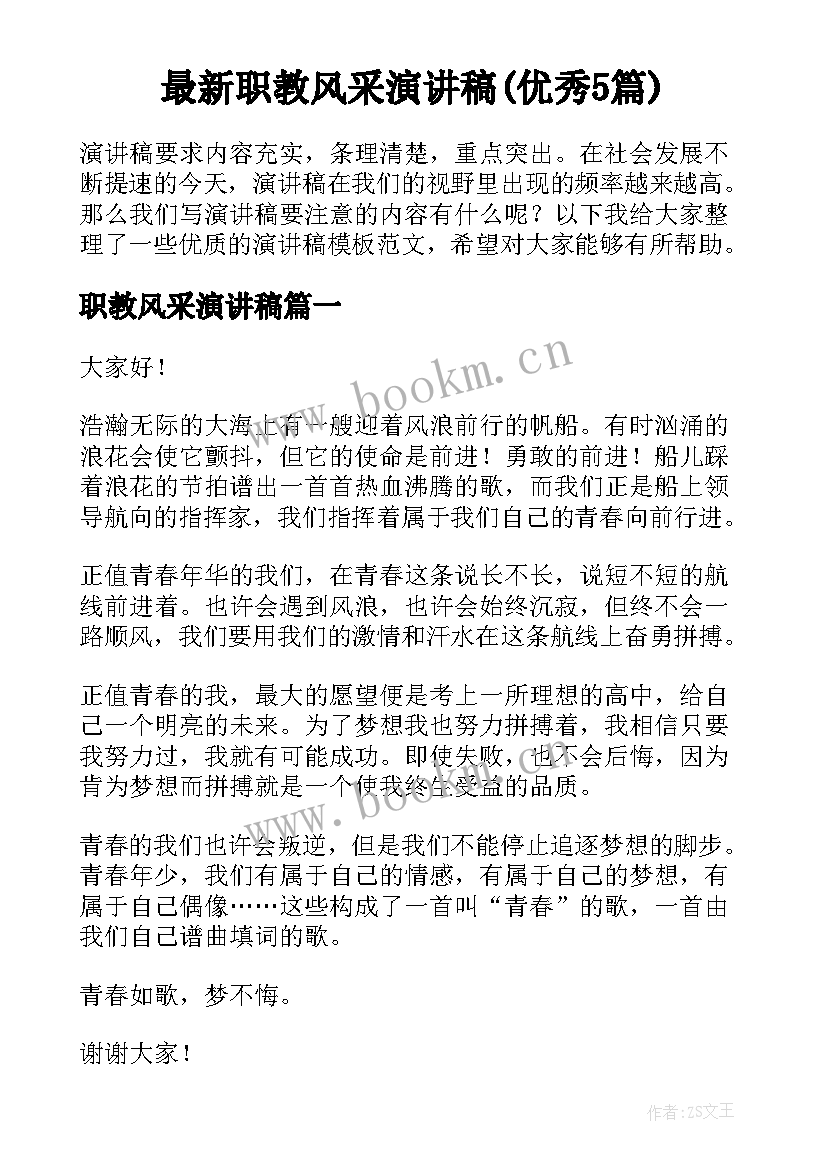 最新职教风采演讲稿(优秀5篇)

演讲稿要求内容充实，条理清楚，重点突出。在社会发展不断提速的今天，演讲稿在我们的视野里出现的频率越来越高。那么我们写演讲稿要注意的内容有什么呢？以下我给大家整理了一些优质的演讲稿模板范文，希望对大家能够有所帮助。

职教风采演讲稿篇一

大家好！

浩瀚无际的大海上有一艘迎着风浪前行的帆船。有时汹涌的浪花会使它颤抖，但它的使命是前进！勇敢的前进！船儿踩着浪花的节拍谱出一首首热血沸腾的歌，而我们正是船上领导航向的指挥家，我们指挥着属于我们自己的青春向前行进。

正值青春年华的我们，在青春这条说长不长，说短不短的航线前进着。也许会遇到风浪，也许会始终沉寂，但终不会一路顺风，我们要用我们的激情和汗水在这条航线上奋勇拼搏。

正值青春的我，最大的愿望便是考上一所理想的高中，给自己一个明亮的未来。为了梦想我也努力拼搏着，我相信只要我努力过，我就有可能成功。即使失败，也不会后悔，因为肯为梦想而拼搏就是一个使我终生受益的品质。

青春的我们也许会叛逆，但是我们不能停止追逐梦想的脚步。青春年少，我们有属于自己的情感，有属于自己的梦想，有属于自己偶像……这些构成了一首叫“青春”的歌，一首由我们自己谱曲填词的歌。

青春如歌，梦不悔。

谢谢大家！

www.bookm.cn

www.bookm.cn

作者：ZS文王